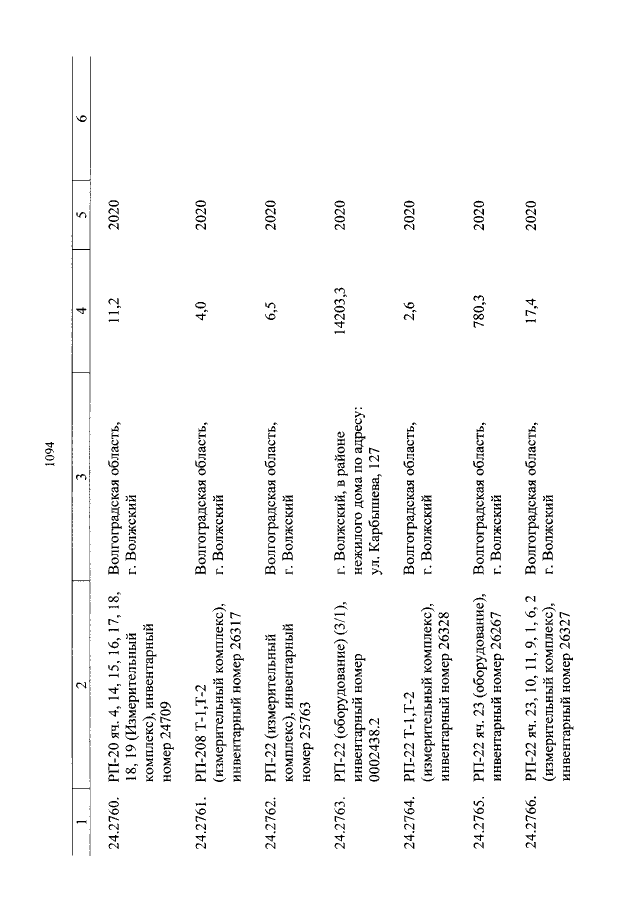 1094

| 1 | 2 | 3 | 4 | 5 | 6 |
|---|---|---|---|---|---|
| 24.2760. | РП-20 яч. 4, 14, 15, 16, 17, 18, 18, 19 (Измерительный комплекс), инвентарный номер 24709 | Волгоградская область, г. Волжский | 11,2 | 2020 | |
| 24.2761. | РП-208 Т-1,Т-2 (измерительный комплекс), инвентарный номер 26317 | Волгоградская область, г. Волжский | 4,0 | 2020 | |
| 24.2762. | РП-22 (измерительный комплекс), инвентарный номер 25763 | Волгоградская область, г. Волжский | 6,5 | 2020 | |
| 24.2763. | РП-22 (оборудование) (3/1), инвентарный номер 0002438.2 | г. Волжский, в районе нежилого дома по адресу: ул. Карбышева, 127 | 14203,3 | 2020 | |
| 24.2764. | РП-22 Т-1,Т-2 (измерительный комплекс), инвентарный номер 26328 | Волгоградская область, г. Волжский | 2,6 | 2020 | |
| 24.2765. | РП-22 яч. 23 (оборудование), инвентарный номер 26267 | Волгоградская область, г. Волжский | 780,3 | 2020 | |
| 24.2766. | РП-22 яч. 23, 10, 11, 9, 1, 6, 2 (измерительный комплекс), инвентарный номер 26327 | Волгоградская область, г. Волжский | 17,4 | 2020 | |